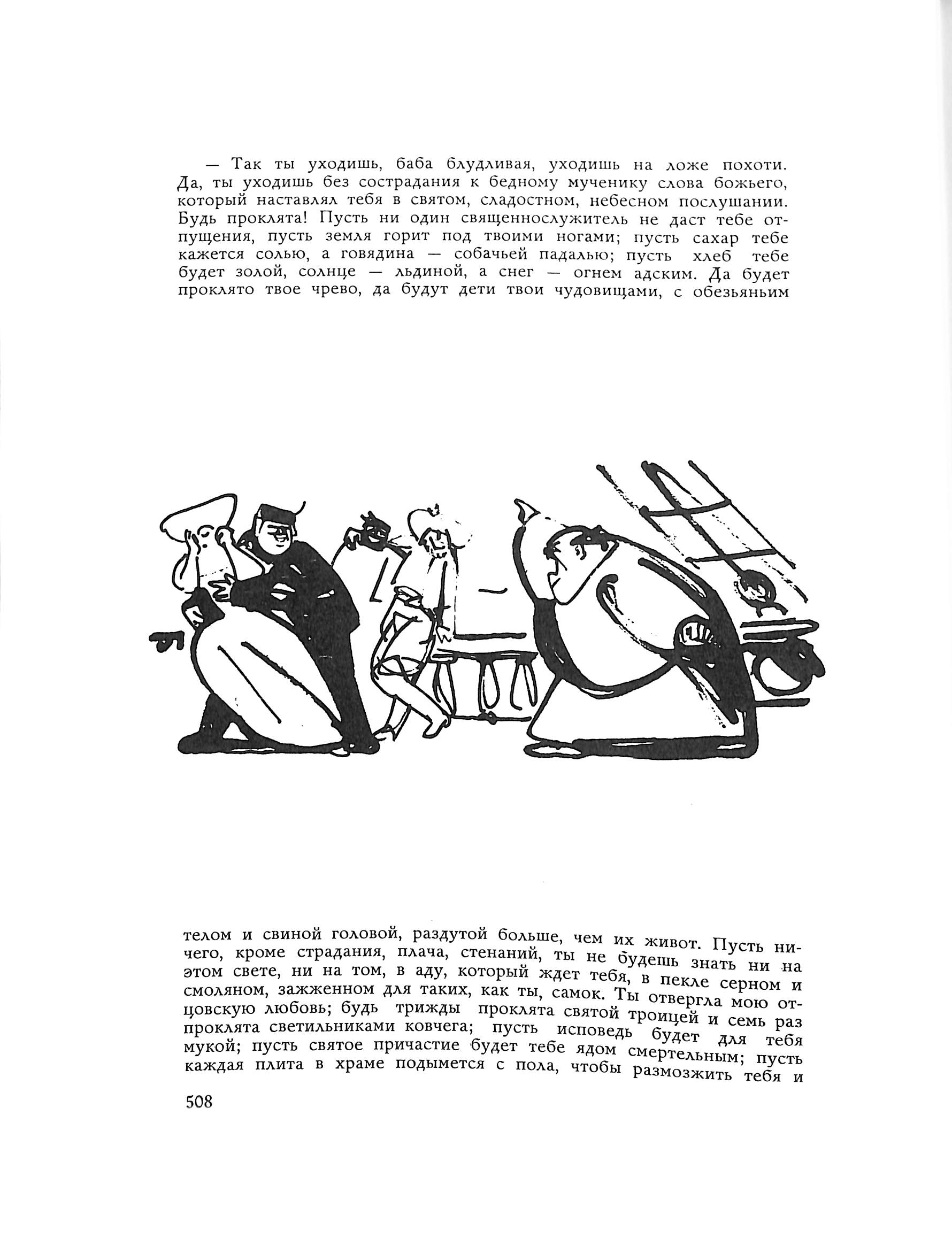 — Так ты уходишь, баба блудливая, уходишь на ложе похоти. Да, ты уходишь без сострадания к бедному мученику слова божьего, который наставлял тебя в святом, сладостном, небесном послушании. Будь проклята! Пусть ни один священнослужитель не даст тебе отпущения, пусть земля горит под твоими ногами; пусть сахар тебе кажется солью, а говядина — собачьей падалью; пусть хлеб тебе будет золой, солнце — льдиной, а снег — огнем адским. Да будет проклято твое чрево, да будут дети твои чудовищами, с обезьяньим

телом и свиной головой, раздутой больше, чем их живот. Пусть ничего, кроме страдания, плача, стенаний, ты не будешь знать ни на этом свете, ни на том, в аду, который ждет тебя, в пекле серном и смоляном, зажженном для таких, как ты, самок. Ты отвергла мою отцовскую любовь; будь трижды проклята святой троицей и семь раз проклята светильниками ковчега; пусть исповедь будет для тебя мукой; пусть святое причастие будет тебе ядом смертельным; пусть каждая плита в храме подымется с пола, чтобы размозжить тебя и

508